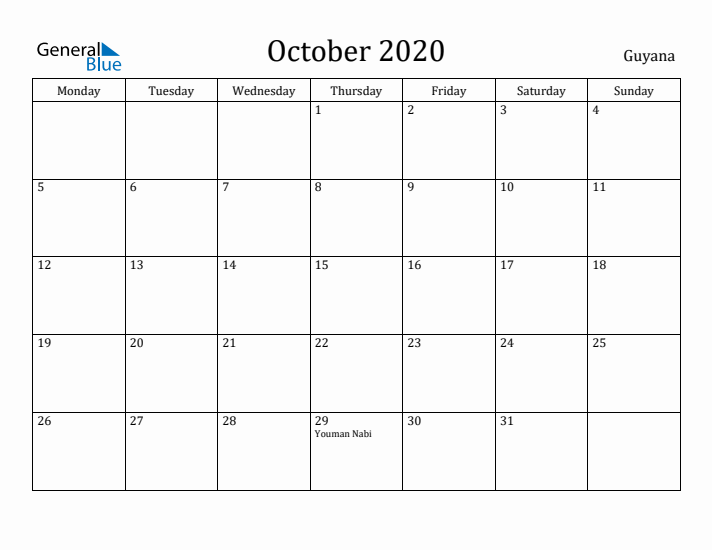 General Blue

October 2020

Guyana

| Monday | Tuesday | Wednesday | Thursday | Friday | Saturday | Sunday |
|---|---|---|---|---|---|---|
| | | | 1 | 2 | 3 | 4 |
| 5 | 6 | 7 | 8 | 9 | 10 | 11 |
| 12 | 13 | 14 | 15 | 16 | 17 | 18 |
| 19 | 20 | 21 | 22 | 23 | 24 | 25 |
| 26 | 27 | 28 | 29 Youman Nabi | 30 | 31 | |